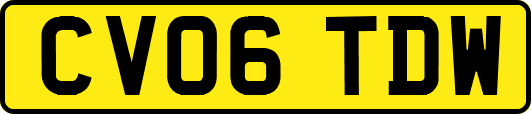 CV06 TDW